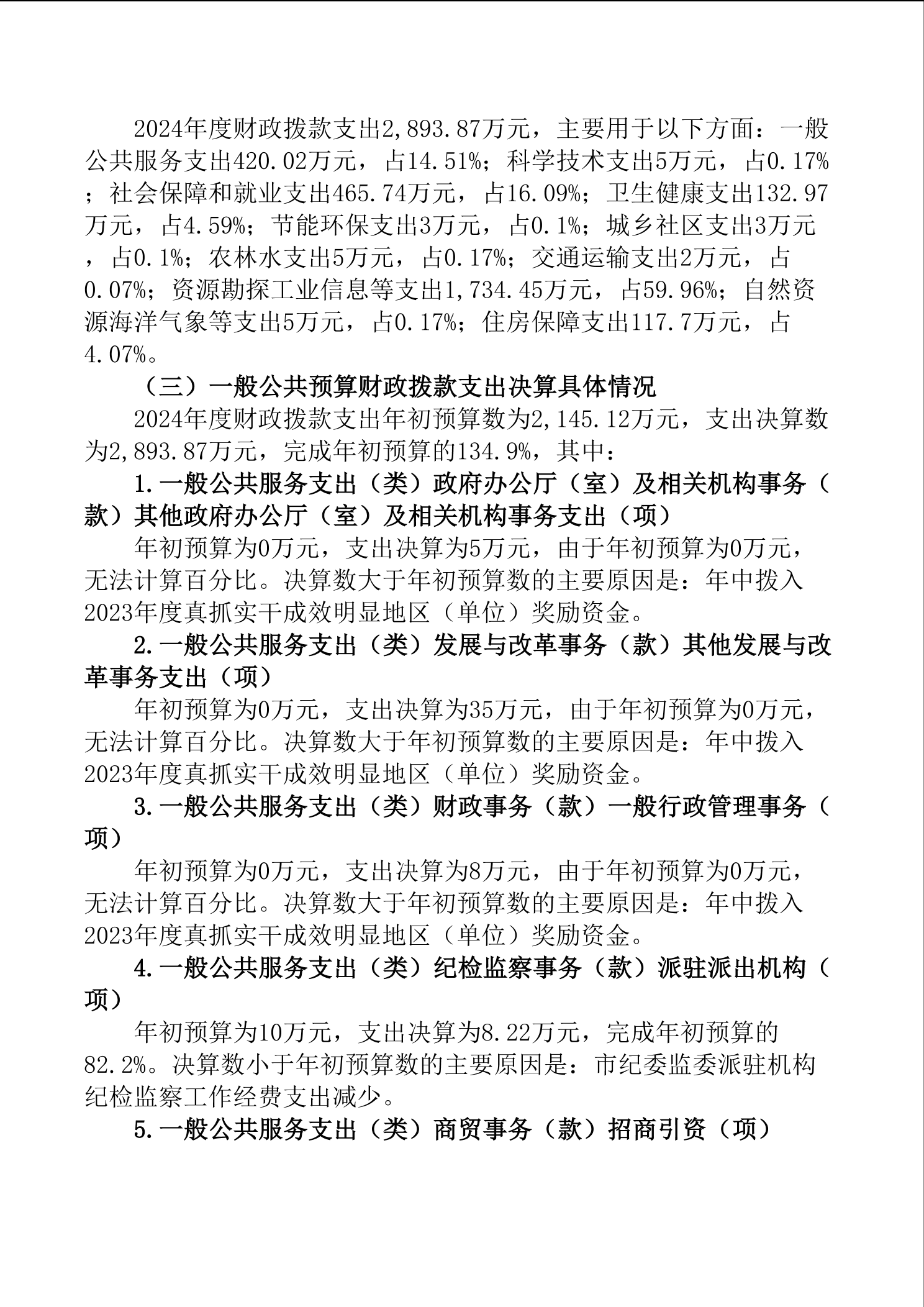 2024年度财政拨款支出2,893.87万元，主要用于以下方面：一般公共服务支出420.02万元，占14.51%；科学技术支出5万元，占0.17%；社会保障和就业支出465.74万元，占16.09%；卫生健康支出132.97万元，占4.59%；节能环保支出3万元，占0.1%；城乡社区支出3万元，占0.1%；农林水支出5万元，占0.17%；交通运输支出2万元，占0.07%；资源勘探工业信息等支出1,734.45万元，占59.96%；自然资源海洋气象等支出5万元，占0.17%；住房保障支出117.7万元，占4.07%。

（三）一般公共预算财政拨款支出决算具体情况

2024年度财政拨款支出年初预算数为2,145.12万元，支出决算数为2,893.87万元，完成年初预算的134.9%，其中：

1.一般公共服务支出（类）政府办公厅（室）及相关机构事务（款）其他政府办公厅（室）及相关机构事务支出（项）

年初预算为0万元，支出决算为5万元，由于年初预算为0万元，无法计算百分比。决算数大于年初预算数的主要原因是：年中拨入2023年度真抓实干成效明显地区（单位）奖励资金。

2.一般公共服务支出（类）发展与改革事务（款）其他发展与改革事务支出（项）

年初预算为0万元，支出决算为35万元，由于年初预算为0万元，无法计算百分比。决算数大于年初预算数的主要原因是：年中拨入2023年度真抓实干成效明显地区（单位）奖励资金。

3.一般公共服务支出（类）财政事务（款）一般行政管理事务（项）

年初预算为0万元，支出决算为8万元，由于年初预算为0万元，无法计算百分比。决算数大于年初预算数的主要原因是：年中拨入2023年度真抓实干成效明显地区（单位）奖励资金。

4.一般公共服务支出（类）纪检监察事务（款）派驻派出机构（项）

年初预算为10万元，支出决算为8.22万元，完成年初预算的82.2%。决算数小于年初预算数的主要原因是：市纪委监委派驻机构纪检监察工作经费支出减少。

5.一般公共服务支出（类）商贸事务（款）招商引资（项）